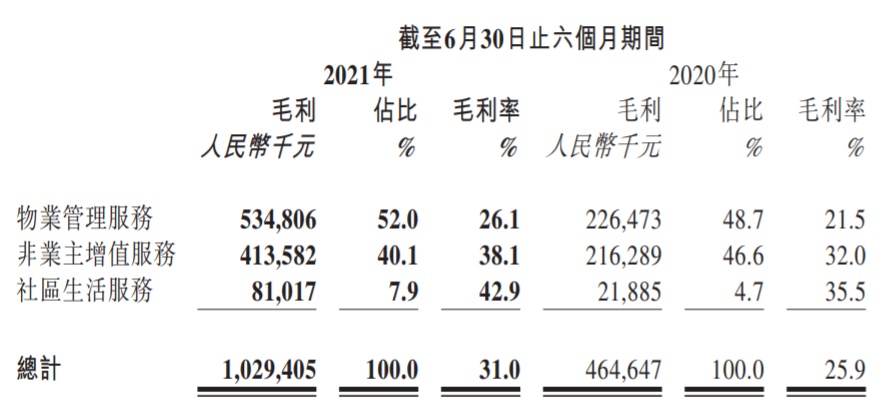 截至6月30日止六個月期間

| | 2021年 | | | 2020年 | | |
|---|---|---|---|---|---|---|
| | 毛利 | 佔比 | 毛利率 | 毛利 | 佔比 | 毛利率 |
| | 人民幣千元 | % | % | 人民幣千元 | % | % |
| 物業管理服務 | 534,806 | 52.0 | 26.1 | 226,473 | 48.7 | 21.5 |
| 非業主增值服務 | 413,582 | 40.1 | 38.1 | 216,289 | 46.6 | 32.0 |
| 社區生活服務 | 81,017 | 7.9 | 42.9 | 21,885 | 4.7 | 35.5 |
| 總計 | 1,029,405 | 100.0 | 31.0 | 464,647 | 100.0 | 25.9 |